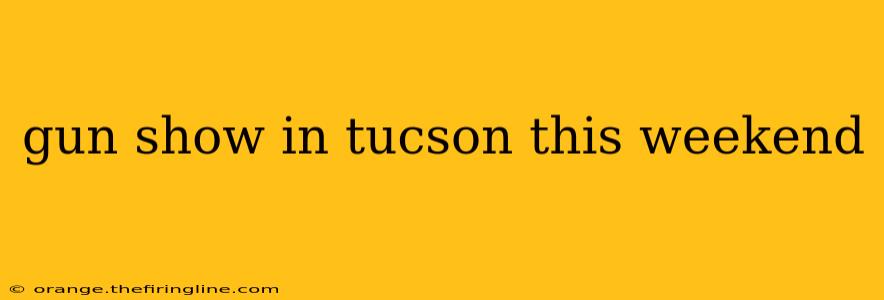 gun show in tucson this weekend

© orange.thefiringline.com